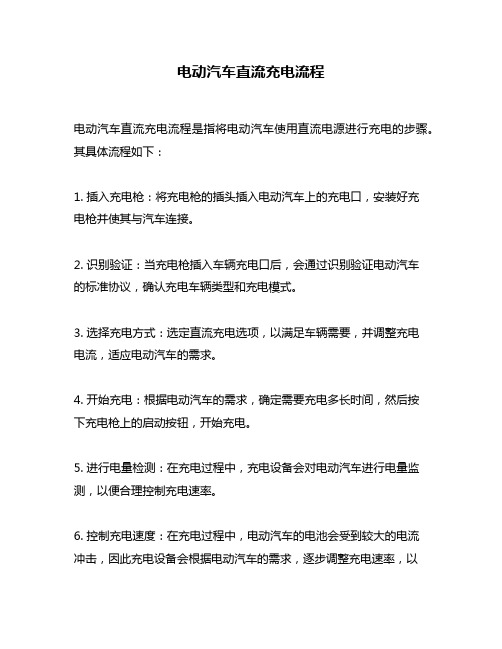 电动汽车直流充电流程

电动汽车直流充电流程是指将电动汽车使用直流电源进行充电的步骤。其具体流程如下：

1. 插入充电枪：将充电枪的插头插入电动汽车上的充电口，安装好充电枪并使其与汽车连接。

2. 识别验证：当充电枪插入车辆充电口后，会通过识别验证电动汽车的标准协议，确认充电车辆类型和充电模式。

3. 选择充电方式：选定直流充电选项，以满足车辆需要，并调整充电电流，适应电动汽车的需求。

4. 开始充电：根据电动汽车的需求，确定需要充电多长时间，然后按下充电枪上的启动按钮，开始充电。

5. 进行电量检测：在充电过程中，充电设备会对电动汽车进行电量监测，以便合理控制充电速率。

6. 控制充电速度：在充电过程中，电动汽车的电池会受到较大的电流冲击，因此充电设备会根据电动汽车的需求，逐步调整充电速率，以